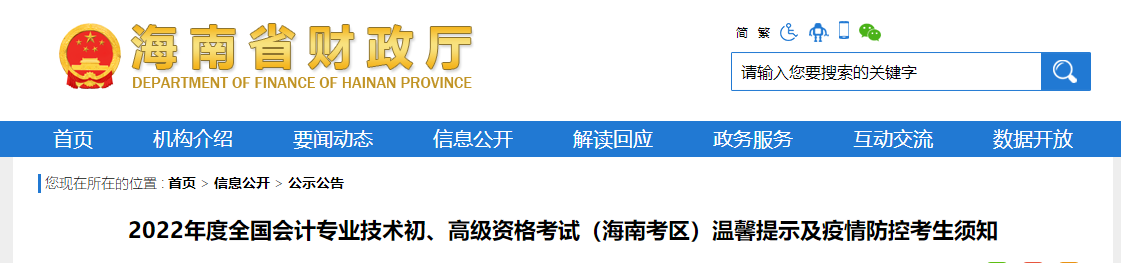 海南省财政厅
DEPARTMENT OF FINANCE OF HAINAN PROVINCE

简 繁

请输入您要搜索的关键字

首页 机构介绍 要闻动态 信息公开 解读回应 政务服务 互动交流 数据开放

您现在所在的位置：首页 > 信息公开 > 公示公告

2022年度全国会计专业技术初、高级资格考试（海南考区）温馨提示及疫情防控考生须知